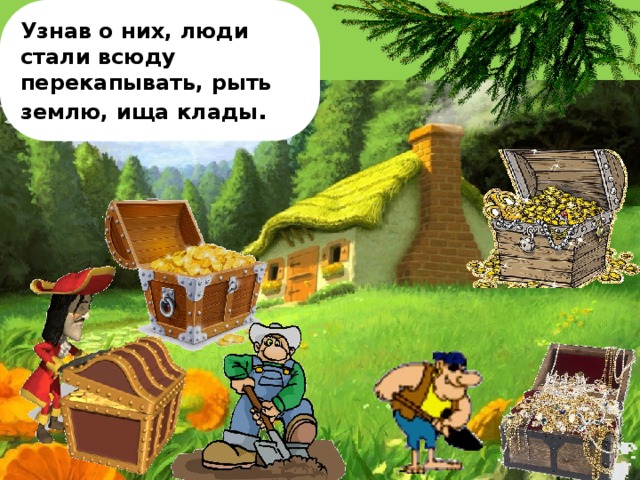 Узнав о них, люди стали всюду перекапывать, рыть землю, ища клады.